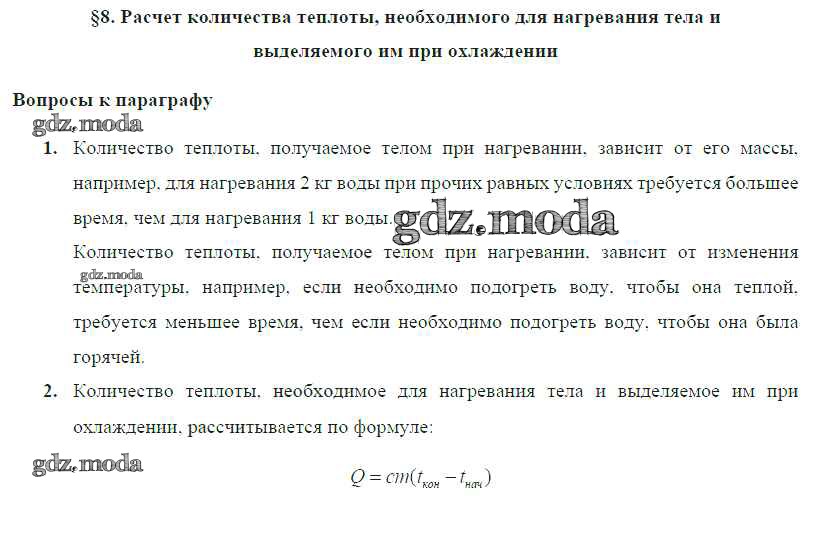 §8. Расчет количества теплоты, необходимого для нагревания тела и выделяемого им при охлаждении

Вопросы к параграфу

gdz.moda

1. Количество теплоты, получаемое телом при нагревании, зависит от его массы, например, для нагревания 2 кг воды при прочих равных условиях требуется большее время, чем для нагревания 1 кг воды. gdz.moda

Количество теплоты, получаемое телом при нагревании, зависит от изменения температуры, например, если необходимо подогреть воду, чтобы она теплой, требуется меньшее время, чем если необходимо подогреть воду, чтобы она была горячей.

gdz.moda

2. Количество теплоты, необходимое для нагревания тела и выделяемое им при охлаждении, рассчитывается по формуле:

gdz.moda

$Q = cm(t_{кон} - t_{нач})$